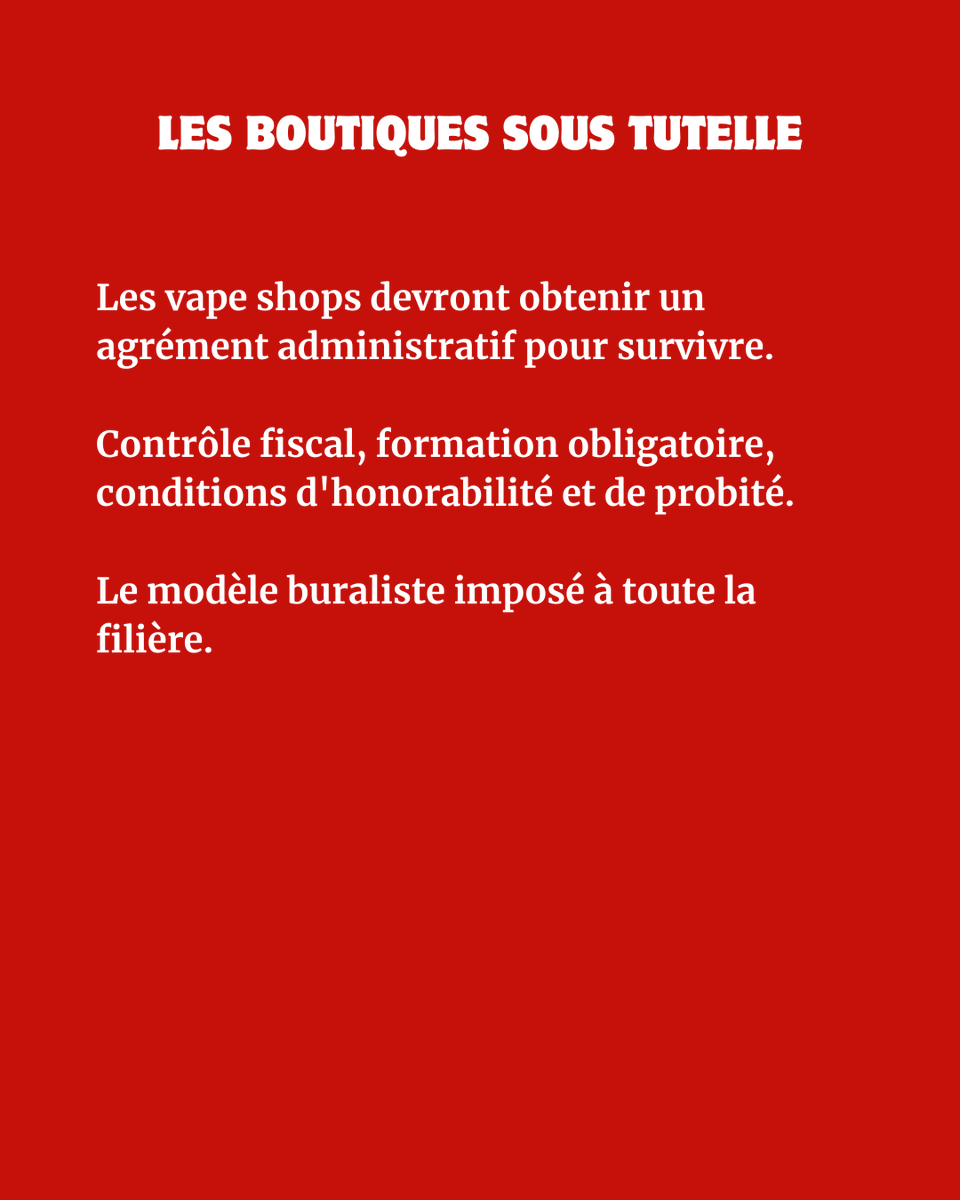 LES BOUTIQUES SOUS TUTELLE

Les vape shops devront obtenir un agrément administratif pour survivre.

Contrôle fiscal, formation obligatoire, conditions d'honorabilité et de probité.

Le modèle buraliste imposé à toute la filière.